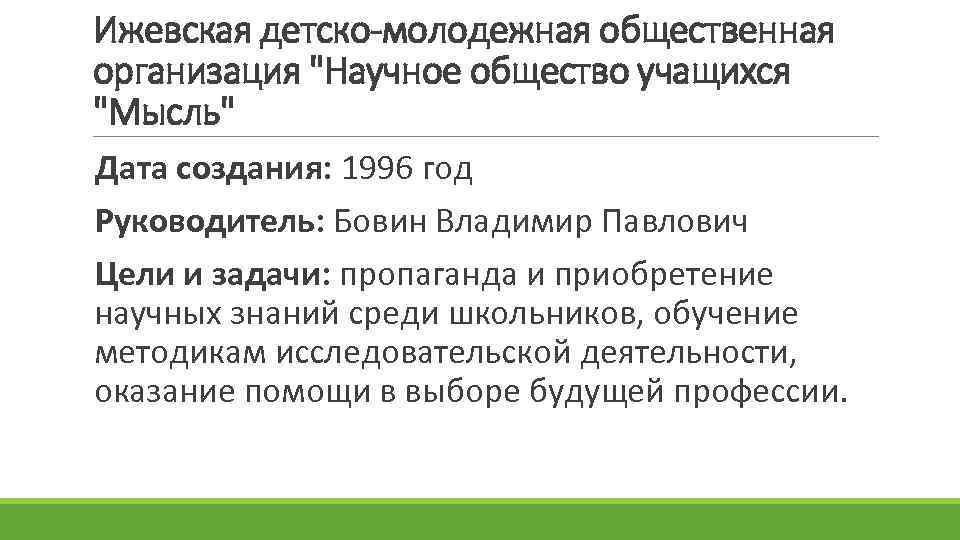 Ижевская детско-молодежная общественная организация "Научное общество учащихся "Мысль"

Дата создания: 1996 год

Руководитель: Бовин Владимир Павлович

Цели и задачи: пропаганда и приобретение научных знаний среди школьников, обучение методикам исследовательской деятельности, оказание помощи в выборе будущей профессии.